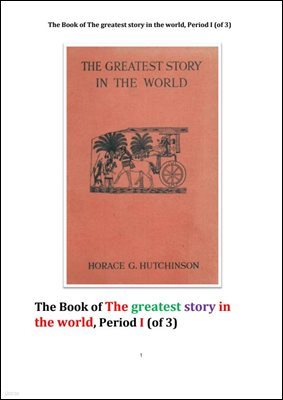 The Book of The greatest story in the world, Period I (of 3)

THE GREATEST STORY IN THE WORLD

HORACE G. HUTCHINSON

The Book of The greatest story in the world, Period I (of 3)

1